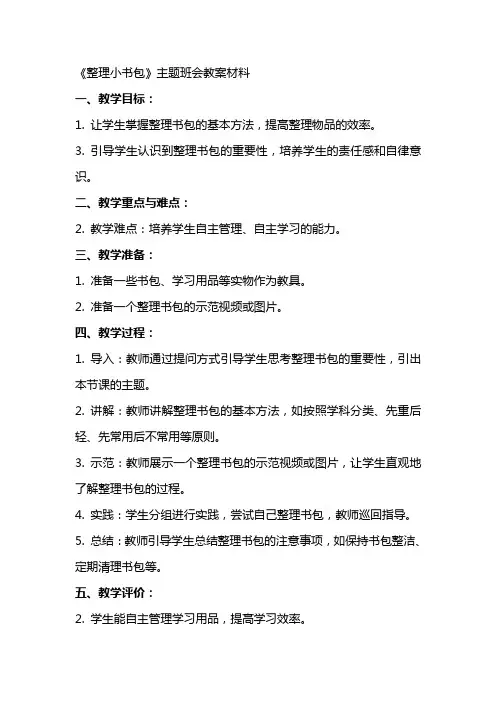 《整理小书包》主题班会教案材料

一、教学目标：

1. 让学生掌握整理书包的基本方法，提高整理物品的效率。

3. 引导学生认识到整理书包的重要性，培养学生的责任感和自律意识。

二、教学重点与难点：

2. 教学难点：培养学生自主管理、自主学习的能力。

三、教学准备：

1. 准备一些书包、学习用品等实物作为教具。

2. 准备一个整理书包的示范视频或图片。

四、教学过程：

1. 导入：教师通过提问方式引导学生思考整理书包的重要性，引出本节课的主题。

2. 讲解：教师讲解整理书包的基本方法，如按照学科分类、先重后轻、先常用后不常用等原则。

3. 示范：教师展示一个整理书包的示范视频或图片，让学生直观地了解整理书包的过程。

4. 实践：学生分组进行实践，尝试自己整理书包，教师巡回指导。

5. 总结：教师引导学生总结整理书包的注意事项，如保持书包整洁、定期清理书包等。

五、教学评价：

2. 学生能自主管理学习用品，提高学习效率。